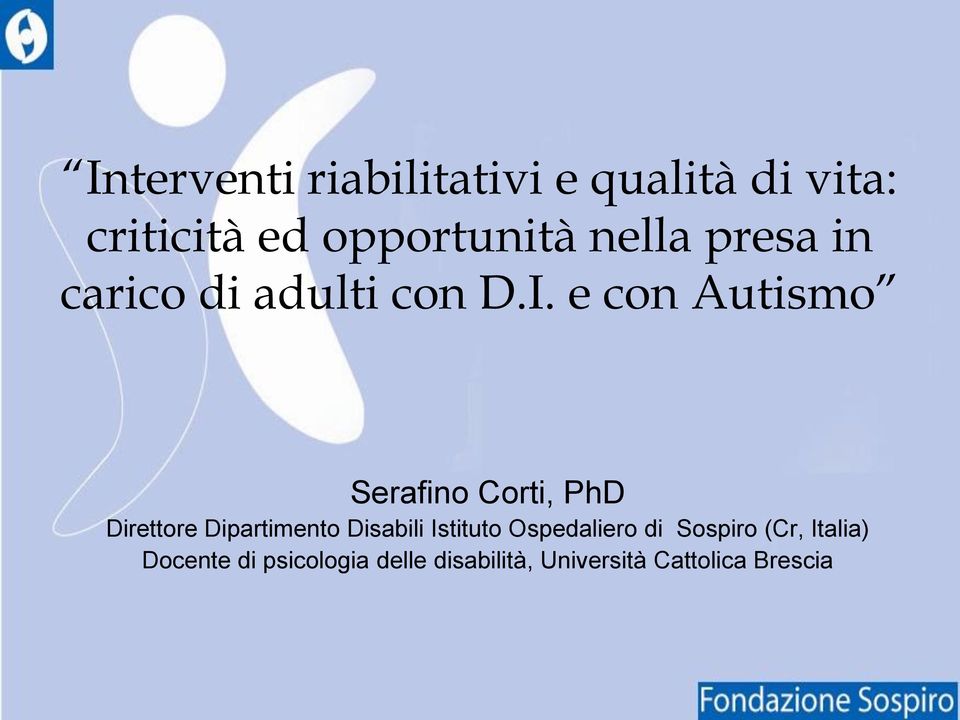 “Interventi riabilitativi e qualità di vita: criticità ed opportunità nella presa in carico di adulti con D.I. e con Autismo”

Serafino Corti, PhD
Direttore Dipartimento Disabili Istituto Ospedaliero di Sospiro (Cr, Italia)
Docente di psicologia delle disabilità, Università Cattolica Brescia

Fondazione Sospiro